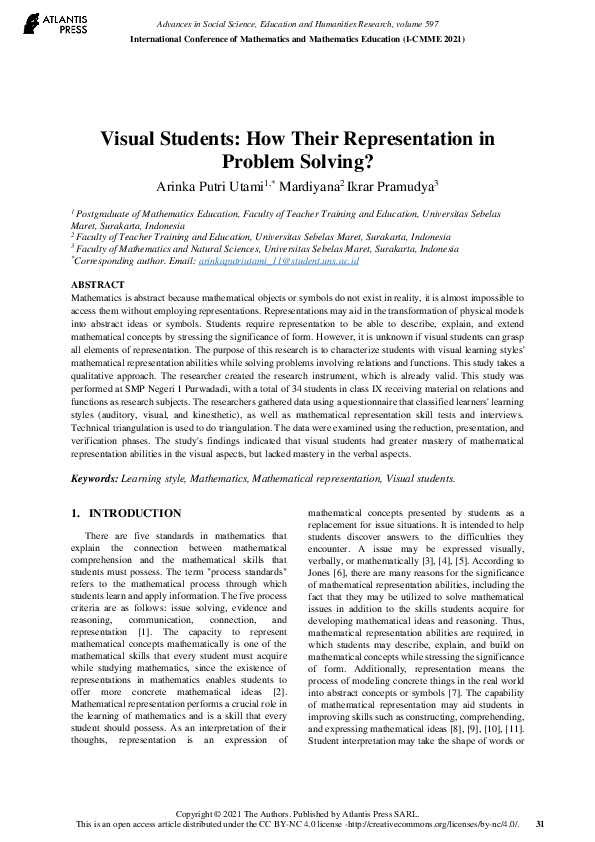 ATLANTIS PRESS

Advances in Social Science, Education and Humanities Research, volume 597
International Conference of Mathematics and Mathematics Education (I-CMME 2021)

Visual Students: How Their Representation in Problem Solving?

Arinka Putri Utami$^{1,*}$ Mardiyana$^{2}$ Ikrar Pramudya$^{3}$

$^{1}$ Postgraduate of Mathematics Education, Faculty of Teacher Training and Education, Universitas Sebelas Maret, Surakarta, Indonesia
$^{2}$ Faculty of Teacher Training and Education, Universitas Sebelas Maret, Surakarta, Indonesia
$^{3}$ Faculty of Mathematics and Natural Sciences, Universitas Sebelas Maret, Surakarta, Indonesia
$^{*}$Corresponding author. Email: arinkaputriutami_11@student.uns.ac.id

ABSTRACT
Mathematics is abstract because mathematical objects or symbols do not exist in reality, it is almost impossible to access them without employing representations. Representations may aid in the transformation of physical models into abstract ideas or symbols. Students require representation to be able to describe, explain, and extend mathematical concepts by stressing the significance of form. However, it is unknown if visual students can grasp all elements of representation. The purpose of this research is to characterize students with visual learning styles' mathematical representation abilities while solving problems involving relations and functions. This study takes a qualitative approach. The researcher created the research instrument, which is already valid. This study was performed at SMP Negeri 1 Purwadadi, with a total of 34 students in class IX receiving material on relations and functions as research subjects. The researchers gathered data using a questionnaire that classified learners' learning styles (auditory, visual, and kinesthetic), as well as mathematical representation skill tests and interviews. Technical triangulation is used to do triangulation. The data were examined using the reduction, presentation, and verification phases. The study's findings indicated that visual students had greater mastery of mathematical representation abilities in the visual aspects, but lacked mastery in the verbal aspects.

Keywords: Learning style, Mathematics, Mathematical representation, Visual students.

1. INTRODUCTION

There are five standards in mathematics that explain the connection between mathematical comprehension and the mathematical skills that students must possess. The term "process standards" refers to the mathematical process through which students learn and apply information. The five process criteria are as follows: issue solving, evidence and reasoning, communication, connection, and representation [1]. The capacity to represent mathematical concepts mathematically is one of the mathematical skills that every student must acquire while studying mathematics, since the existence of representations in mathematics enables students to offer more concrete mathematical ideas [2]. Mathematical representation performs a crucial role in the learning of mathematics and is a skill that every student should possess. As an interpretation of their thoughts, representation is an expression of mathematical concepts presented by students as a replacement for issue situations. It is intended to help students discover answers to the difficulties they encounter. A issue may be expressed visually, verbally, or mathematically [3], [4], [5]. According to Jones [6], there are many reasons for the significance of mathematical representation abilities, including the fact that they may be utilized to solve mathematical issues in addition to the skills students acquire for developing mathematical ideas and reasoning. Thus, mathematical representation abilities are required, in which students may describe, explain, and build on mathematical concepts while stressing the significance of form. Additionally, representation means the process of modeling concrete things in the real world into abstract concepts or symbols [7]. The capability of mathematical representation may aid students in improving skills such as constructing, comprehending, and expressing mathematical ideas [8], [9], [10], [11]. Student interpretation may take the shape of words or

Copyright © 2021 The Authors. Published by Atlantis Press SARL.
This is an open access article distributed under the CC BY-NC 4.0 license -http://creativecommons.org/licenses/by-nc/4.0/. 31